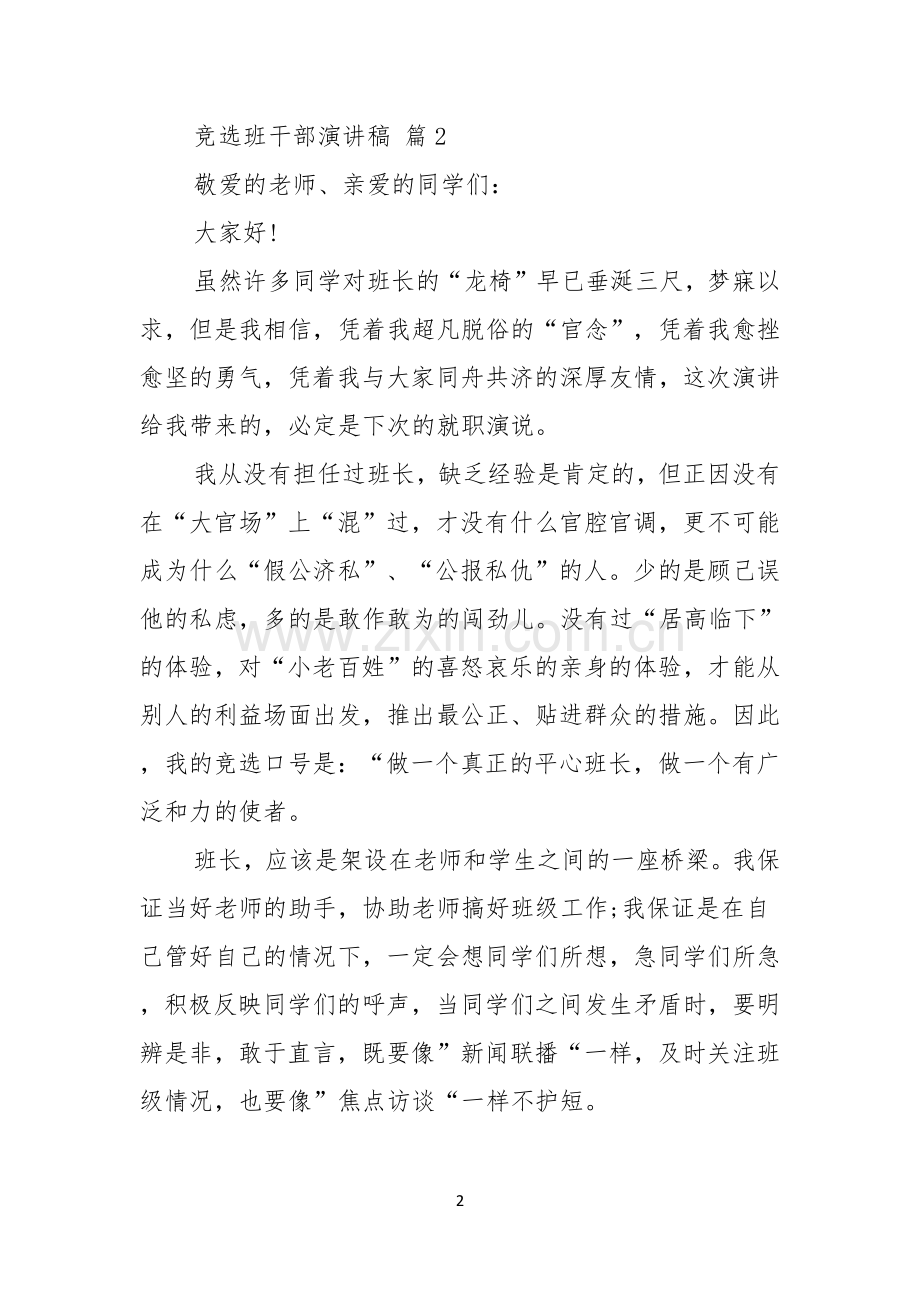 竞选班干部演讲稿 篇2

敬爱的老师、亲爱的同学们：

大家好！

虽然许多同学对班长的“龙椅”早已垂涎三尺，梦寐以求，但是我相信，凭着我超凡脱俗的“官念”，凭着我愈挫愈坚的勇气，凭着我与大家同舟共济的深厚友情，这次演讲给我带来的，必定是下次的就职演说。

我从没有担任过班长，缺乏经验是肯定的，但正因没有在“大官场”上“混”过，才没有什么官腔官调，更不可能成为什么“假公济私”、“公报私仇”的人。少的是顾己误他的私虑，多的是敢作敢为的闯劲儿。没有过“居高临下”的体验，对“小老百姓”的喜怒哀乐的亲身的体验，才能从别人的利益场面出发，推出最公正、贴进群众的措施。因此，我的竞选口号是：“做一个真正的平心班长，做一个有广泛和力的使者。

班长，应该是架设在老师和学生之间的一座桥梁。我保证当好老师的助手，协助老师搞好班级工作;我保证是在自己管好自己的情况下，一定会想同学们所想，急同学们所急，积极反映同学们的呼声，当同学们之间发生矛盾时，要明辨是非，敢于直言，既要像”新闻联播“一样，及时关注班级情况，也要像”焦点访谈“一样不护短。

2

www.zixin.com.cn